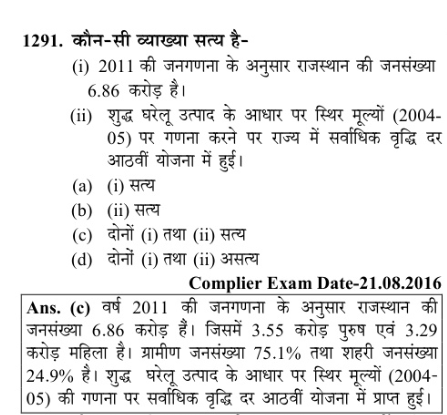 1291. कौन-सी व्याख्या सत्य है-

(i) 2011 की जनगणना के अनुसार राजस्थान की जनसंख्या 6.86 करोड़ है।

(ii) शुद्ध घरेलू उत्पाद के आधार पर स्थिर मूल्यों (2004-05) पर गणना करने पर राज्य में सर्वाधिक वृद्धि दर आठवीं योजना में हुई।

(a) (i) सत्य
(b) (ii) सत्य
(c) दोनों (i) तथा (ii) सत्य
(d) दोनों (i) तथा (ii) असत्य

Complier Exam Date-21.08.2016

Ans. (c) वर्ष 2011 की जनगणना के अनुसार राजस्थान की जनसंख्या 6.86 करोड़ हैं। जिसमें 3.55 करोड़ पुरुष एवं 3.29 करोड़ महिला है। ग्रामीण जनसंख्या 75.1% तथा शहरी जनसंख्या 24.9% है। शुद्ध घरेलू उत्पाद के आधार पर स्थिर मूल्यों (2004-05) की गणना पर सर्वाधिक वृद्धि दर आठवीं योजना में प्राप्त हुई।